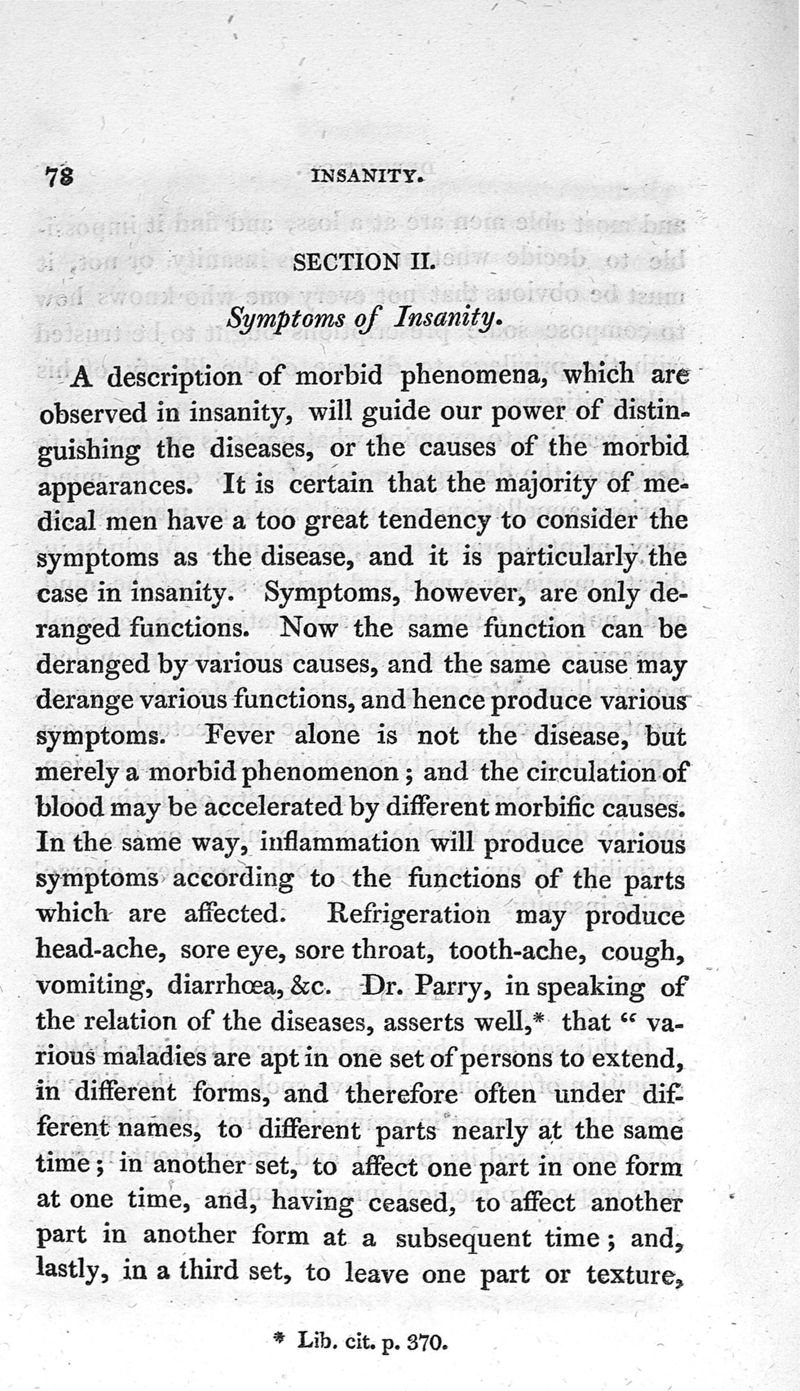 78 INSANITY.

SECTION II.

Symptoms of Insanity.

A description of morbid phenomena, which are observed in insanity, will guide our power of distinguishing the diseases, or the causes of the morbid appearances. It is certain that the majority of medical men have a too great tendency to consider the symptoms as the disease, and it is particularly the case in insanity. Symptoms, however, are only deranged functions. Now the same function can be deranged by various causes, and the same cause may derange various functions, and hence produce various symptoms. Fever alone is not the disease, but merely a morbid phenomenon; and the circulation of blood may be accelerated by different morbific causes. In the same way, inflammation will produce various symptoms according to the functions of the parts which are affected. Refrigeration may produce head-ache, sore eye, sore throat, tooth-ache, cough, vomiting, diarrhœa, &c. Dr. Parry, in speaking of the relation of the diseases, asserts well,* that "various maladies are apt in one set of persons to extend, in different forms, and therefore often under different names, to different parts nearly at the same time; in another set, to affect one part in one form at one time, and, having ceased, to affect another part in another form at a subsequent time; and, lastly, in a third set, to leave one part or texture,

* Lib. cit. p. 370.